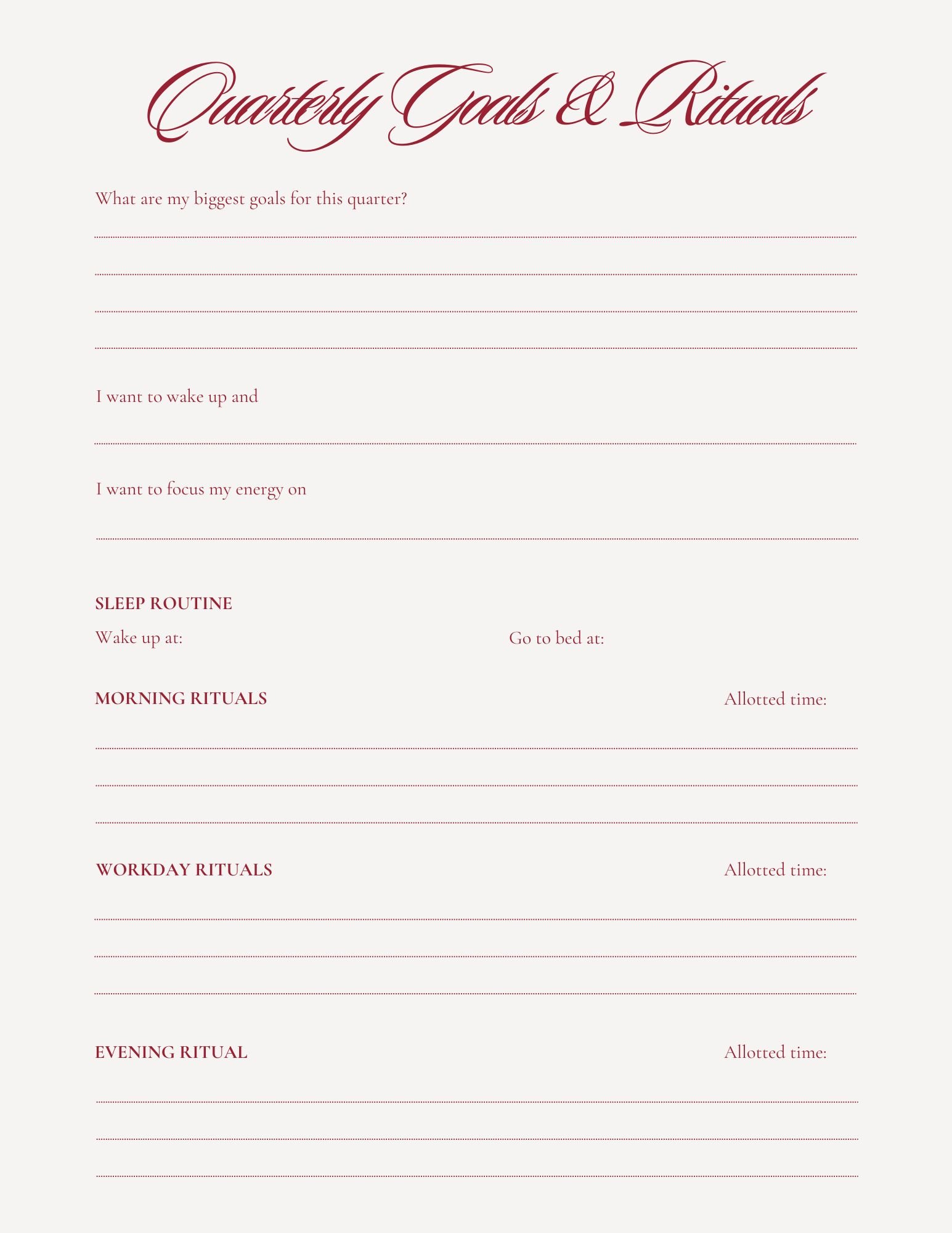 Quarterly Goals & Rituals

What are my biggest goals for this quarter?

I want to wake up and

I want to focus my energy on

SLEEP ROUTINE

Wake up at:

Go to bed at:

MORNING RITUALS

Allotted time:

WORKDAY RITUALS

Allotted time:

EVENING RITUAL

Allotted time: